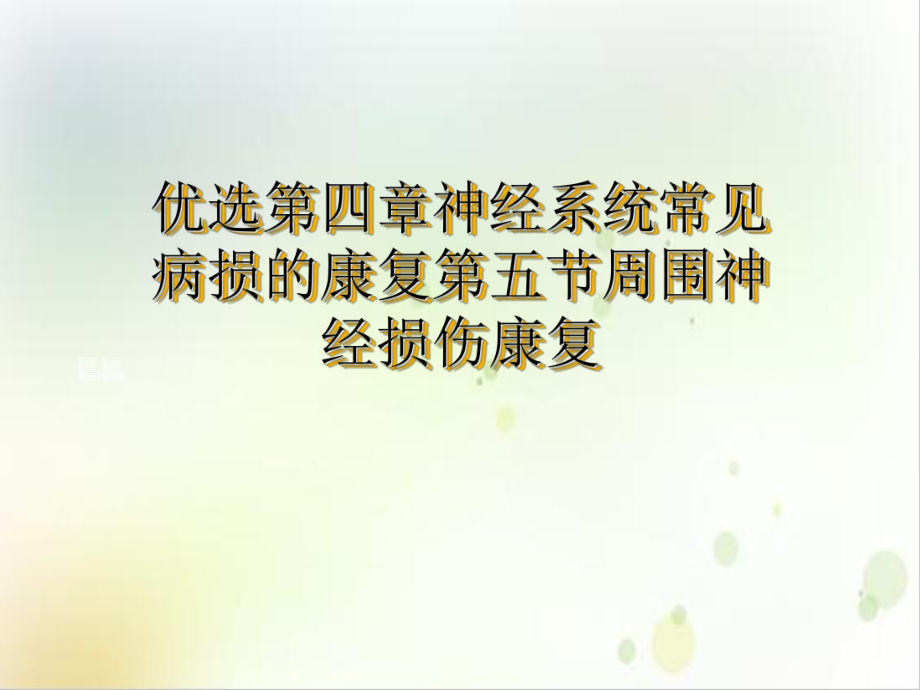 优选第四章神经系统常见病损的康复第五节周围神经损伤康复